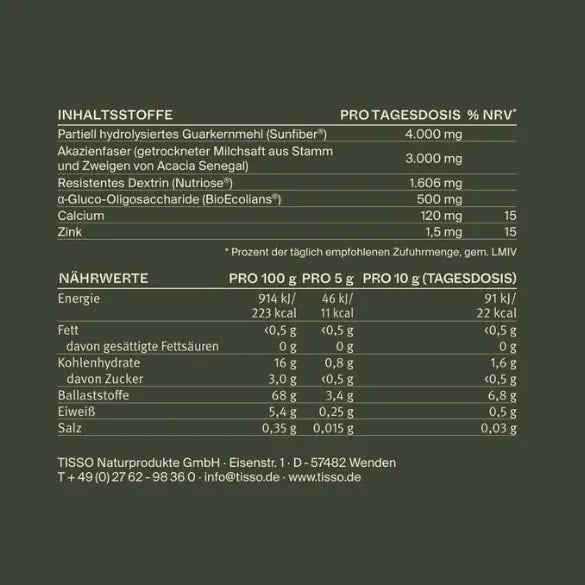 | INHALTSSTOFFE | PRO TAGESDOSIS | % NRV* |
|---|---|---|
| Partiell hydrolysiertes Guarkernmehl (Sunfiber®) | 4.000 mg | |
| Akazienfaser (getrockneter Milchsaft aus Stamm und Zweigen von Acacia Senegal) | 3.000 mg | |
| Resistentes Dextrin (Nutriose®) | 1.606 mg | |
| α-Gluco-Oligosaccharide (BioEcolians®) | 500 mg | |
| Calcium | 120 mg | 15 |
| Zink | 1,5 mg | 15 |

* Prozent der täglich empfohlenen Zufuhrmenge, gem. LMIV

| NÄHRWERTE | PRO 100 g | PRO 5 g | PRO 10 g (TAGESDOSIS) |
|---|---|---|---|
| Energie | 914 kJ/ 223 kcal | 46 kJ/ 11 kcal | 91 kJ/ 22 kcal |
| Fett | <0,5 g | <0,5 g | <0,5 g |
| davon gesättigte Fettsäuren | 0 g | 0 g | 0 g |
| Kohlenhydrate | 16 g | 0,8 g | 1,6 g |
| davon Zucker | 3,0 g | <0,5 g | <0,5 g |
| Ballaststoffe | 68 g | 3,4 g | 6,8 g |
| Eiweiß | 5,4 g | 0,25 g | 0,5 g |
| Salz | 0,35 g | 0,015 g | 0,03 g |

TISSO Naturprodukte GmbH · Eisenstr. 1 · D - 57482 Wenden
T + 49 (0) 27 62 - 98 36 0 · info@tisso.de · www.tisso.de